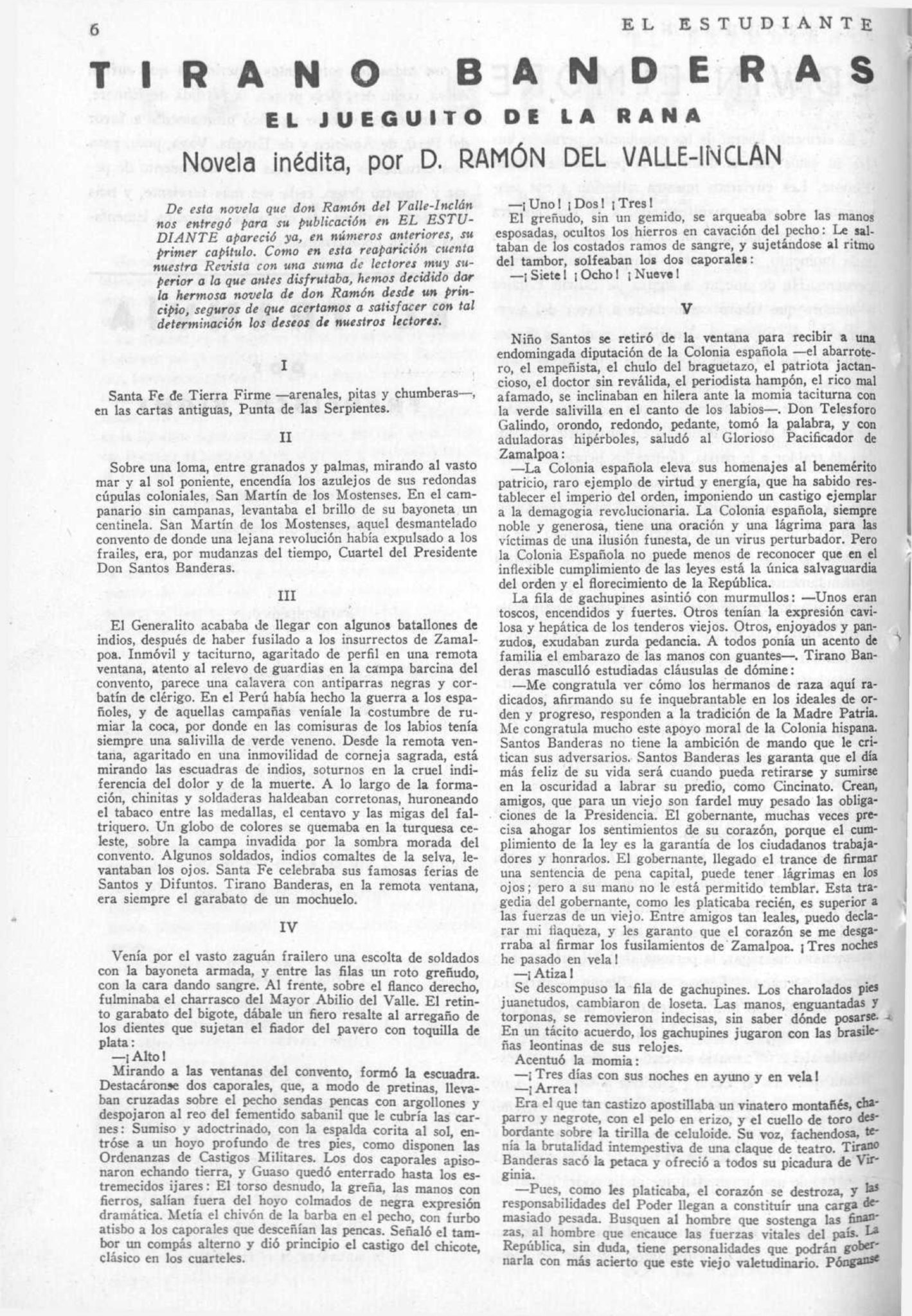 6 EL ESTUDIANTE

TIRANO BANDERAS

EL JUEGUITO DE LA RANA

Novela inédita, por D. RAMÓN DEL VALLE-INCLÁN

De esta novela que don Ramón del Valle-Inclán nos entregó para su publicación en EL ESTUDIANTE apareció ya, en números anteriores, su primer capítulo. Como en esta reaparición cuenta nuestra Revista con una suma de lectores muy superior a la que antes disfrutaba, hemos decidido dar la hermosa novela de don Ramón desde un principio, seguros de que acertamos a satisfacer con tal determinación los deseos de nuestros lectores.

I

Santa Fe de Tierra Firme —arenales, pitas y chumberas—, en las cartas antiguas, Punta de las Serpientes.

II

Sobre una loma, entre granados y palmas, mirando al vasto mar y al sol poniente, encendía los azulejos de sus redondas cúpulas coloniales, San Martín de los Mostenses. En el campanario sin campanas, levantaba el brillo de su bayoneta un centinela. San Martín de los Mostenses, aquel desmantelado convento de donde una lejana revolución había expulsado a los frailes, era, por mudanzas del tiempo, Cuartel del Presidente Don Santos Banderas.

III

El Generalito acababa de llegar con algunos batallones de indios, después de haber fusilado a los insurrectos de Zamalpoa. Inmóvil y taciturno, agaritado de perfil en una remota ventana, atento al relevo de guardias en la campa barcina del convento, parece una calavera con antiparras negras y corbatín de clérigo. En el Perú había hecho la guerra a los españoles, y de aquellas campañas veníale la costumbre de rumiar la coca, por donde en las comisuras de los labios tenía siempre una salivilla de verde veneno. Desde la remota ventana, agaritado en una inmovilidad de corneja sagrada, está mirando las escuadras de indios, soturnos en la cruel indiferencia del dolor y de la muerte. A lo largo de la formación, chinitas y soldaderas haldeaban corretonas, huroneando el tabaco entre las medallas, el centavo y las migas del faltriquero. Un globo de colores se quemaba en la turquesa celeste, sobre la campa invadida por la sombra morada del convento. Algunos soldados, indios comaltes de la selva, levantaban los ojos. Santa Fe celebraba sus famosas ferias de Santos y Difuntos. Tirano Banderas, en la remota ventana, era siempre el garabato de un mochuelo.

IV

Venía por el vasto zaguán frailero una escolta de soldados con la bayoneta armada, y entre las filas un roto greñudo, con la cara dando sangre. Al frente, sobre el flanco derecho, fulminaba el charrasco del Mayor Abilio del Valle. El retinto garabato del bigote, dábale un fiero resalte al arregaño de los dientes que sujetan el fiador del pavero con toquilla de plata:

—¡Alto!

Mirando a las ventanas del convento, formó la escuadra. Destacáronse dos caporales, que, a modo de pretinas, llevaban cruzadas sobre el pecho sendas pencas con argollones y despojaron al reo del fementido sabanil que le cubría las carnes: Sumiso y adoctrinado, con la espalda corita al sol, entróse a un hoyo profundo de tres pies, como disponen las Ordenanzas de Castigos Militares. Los dos caporales apisonaron echando tierra, y Guaso quedó enterrado hasta los estremecidos ijares: El torso desnudo, la greña, las manos con fierros, salían fuera del hoyo colmados de negra expresión dramática. Metía el chivón de la barba en el pecho, con furbo atisbo a los caporales que desceñían las pencas. Señaló el tambor un compás alterno y dió principio el castigo del chicote, clásico en los cuarteles.

—¡Uno! ¡Dos! ¡Tres!

El greñudo, sin un gemido, se arqueaba sobre las manos esposadas, ocultos los hierros en cavación del pecho: Le saltaban de los costados ramos de sangre, y sujetándose al ritmo del tambor, solfeaban los dos caporales:

—¡Siete! ¡Ocho! ¡Nueve!

V

Niño Santos se retiró de la ventana para recibir a una endomingada diputación de la Colonia española —el abarrotero, el empeñista, el chulo del braguetazo, el patriota jactancioso, el doctor sin reválida, el periodista hampón, el rico mal afamado, se inclinaban en hilera ante la momia taciturna con la verde salivilla en el canto de los labios—. Don Telesforo Galindo, orondo, redondo, pedante, tomó la palabra, y con aduladoras hipérboles, saludó al Glorioso Pacificador de Zamalpoa:

—La Colonia española eleva sus homenajes al benemérito patricio, raro ejemplo de virtud y energía, que ha sabido restablecer el imperio del orden, imponiendo un castigo ejemplar a la demagogia revolucionaria. La Colonia española, siempre noble y generosa, tiene una oración y una lágrima para las víctimas de una ilusión funesta, de un virus perturbador. Pero la Colonia Española no puede menos de reconocer que en el inflexible cumplimiento de las leyes está la única salvaguardia del orden y el florecimiento de la República.

La fila de gachupines asintió con murmullos: —Unos eran toscos, encendidos y fuertes. Otros tenían la expresión cavilosa y hepática de los tenderos viejos. Otros, enjoyados y panzudos, exudaban zurda pedancia. A todos ponía un acento de familia el embarazo de las manos con guantes—. Tirano Banderas masculló estudiadas cláusulas de dómine:

—Me congratula ver cómo los hermanos de raza aquí radicados, afirmando su fe inquebrantable en los ideales de orden y progreso, responden a la tradición de la Madre Patria. Me congratula mucho este apoyo moral de la Colonia hispana. Santos Banderas no tiene la ambición de mando que le critican sus adversarios. Santos Banderas les garanta que el día más feliz de su vida será cuando pueda retirarse y sumirse en la oscuridad a labrar su predio, como Cincinato. Crean, amigos, que para un viejo son fardel muy pesado las obligaciones de la Presidencia. El gobernante, muchas veces precisa ahogar los sentimientos de su corazón, porque el cumplimiento de la ley es la garantía de los ciudadanos trabajadores y honrados. El gobernante, llegado el trance de firmar una sentencia de pena capital, puede tener lágrimas en los ojos; pero a su mano no le está permitido temblar. Esta tragedia del gobernante, como les platicaba recién, es superior a las fuerzas de un viejo. Entre amigos tan leales, puedo declarar mi flaqueza, y les garanto que el corazón se me desgarraba al firmar los fusilamientos de Zamalpoa. ¡Tres noches he pasado en vela!

—¡Atiza!

Se descompuso la fila de gachupines. Los charolados pies juanetudos, cambiaron de loseta. Las manos, enguantadas y torponas, se removieron indecisas, sin saber dónde posarse. En un tácito acuerdo, los gachupines jugaron con las brasileñas leontinas de sus relojes.

Acentuó la momia:

—¡Tres días con sus noches en ayuno y en vela!

—¡Arrea!

Era el que tan castizo apostillaba un vinatero montañés, chaparro y negrote, con el pelo en erizo, y el cuello de toro desbordante sobre la tirilla de celuloide. Su voz, fachendosa, tenía la brutalidad intempestiva de una claque de teatro. Tirano Banderas sacó la petaca y ofreció a todos su picadura de Virginia.

—Pues, como les platicaba, el corazón se destroza, y las responsabilidades del Poder llegan a constituír una carga demasiado pesada. Busquen al hombre que sostenga las finanzas, al hombre que encauce las fuerzas vitales del país. La República, sin duda, tiene personalidades que podrán gobernarla con más acierto que este viejo valetudinario. Pónganse